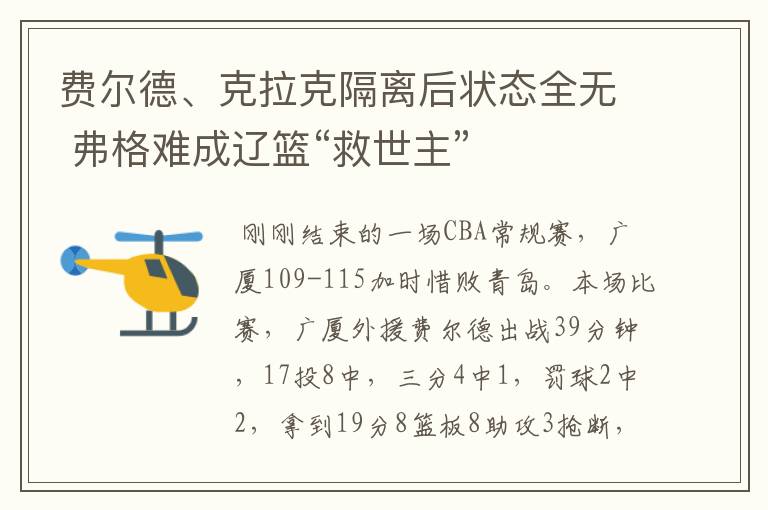 费尔德、克拉克隔离后状态全无 弗格难成辽篮“救世主”

刚刚结束的一场CBA常规赛，广厦109-115加时惜败青岛。本场比赛，广厦外援费尔德出战39分钟，17投8中，三分4中1，罚球2中2，拿到19分8篮板8助攻3抢断，